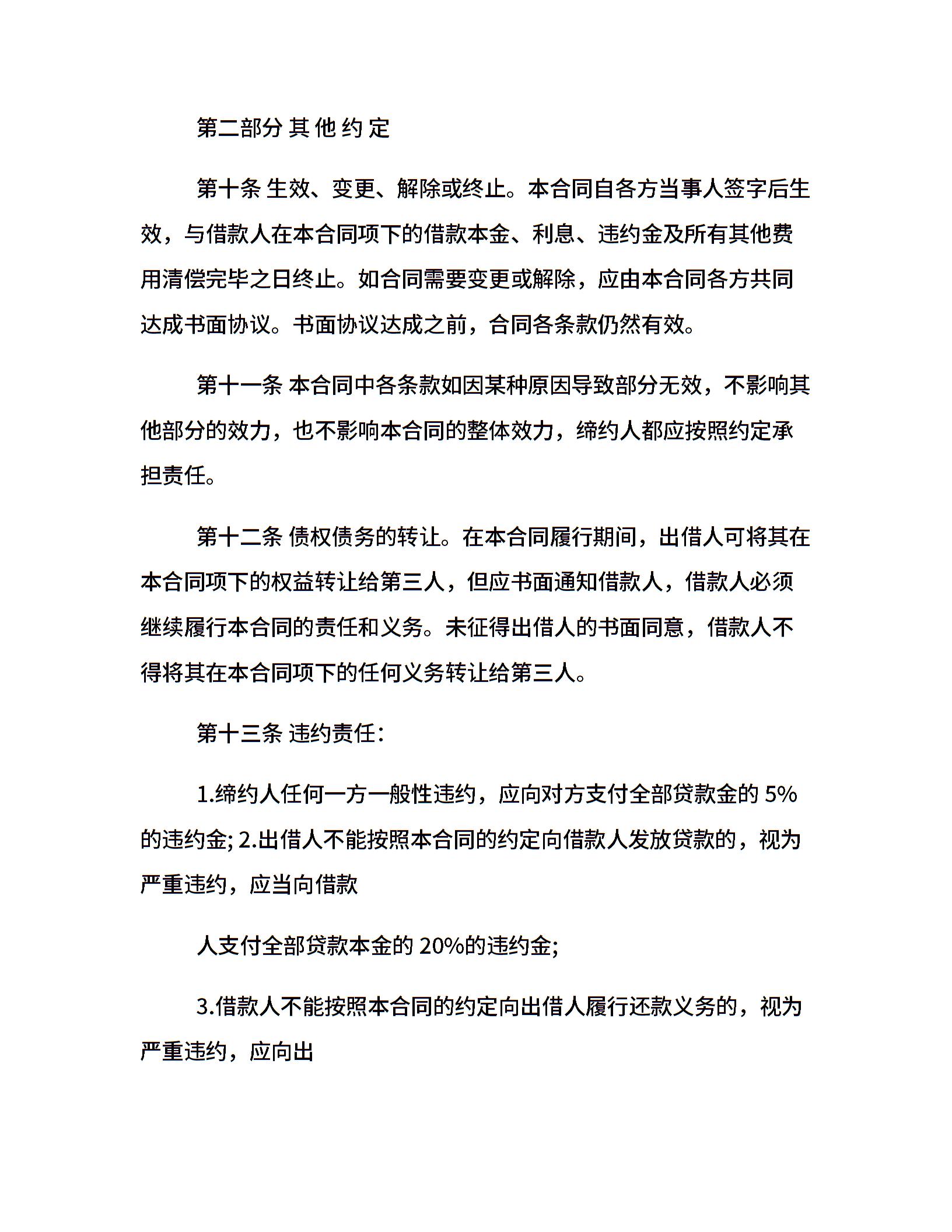 第二部分 其 他 约 定

第十条 生效、变更、解除或终止。本合同自各方当事人签字后生效，与借款人在本合同项下的借款本金、利息、违约金及所有其他费用清偿完毕之日终止。如合同需要变更或解除，应由本合同各方共同达成书面协议。书面协议达成之前，合同各条款仍然有效。

第十一条 本合同中各条款如因某种原因导致部分无效，不影响其他部分的效力，也不影响本合同的整体效力，缔约人都应按照约定承担责任。

第十二条 债权债务的转让。在本合同履行期间，出借人可将其在本合同项下的权益转让给第三人，但应书面通知借款人，借款人必须继续履行本合同的责任和义务。未征得出借人的书面同意，借款人不得将其在本合同项下的任何义务转让给第三人。

第十三条 违约责任：

1.缔约人任何一方一般性违约，应向对方支付全部贷款金的 5%的违约金; 2.出借人不能按照本合同的约定向借款人发放贷款的，视为严重违约，应当向借款

人支付全部贷款本金的 20%的违约金;

3.借款人不能按照本合同的约定向出借人履行还款义务的，视为严重违约，应向出